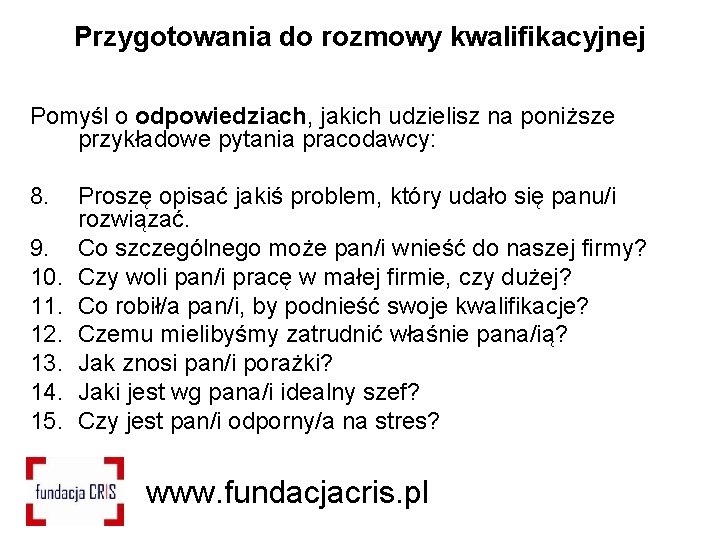 Przygotowania do rozmowy kwalifikacyjnej

Pomyśl o odpowiedziach, jakich udzielisz na poniższe przykładowe pytania pracodawcy:

8. Proszę opisać jakiś problem, który udało się panu/i rozwiązać.
9. Co szczególnego może pan/i wnieść do naszej firmy?
10. Czy woli pan/i pracę w małej firmie, czy dużej?
11. Co robił/a pan/i, by podnieść swoje kwalifikacje?
12. Czemu mielibyśmy zatrudnić właśnie pana/ią?
13. Jak znosi pan/i porażki?
14. Jaki jest wg pana/i idealny szef?
15. Czy jest pan/i odporny/a na stres?

fundacja CRIS

www.fundacjacris.pl